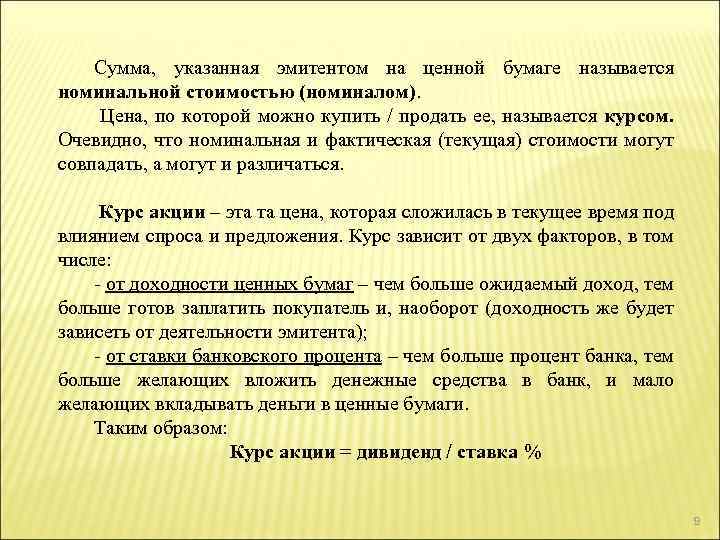 Сумма, указанная эмитентом на ценной бумаге называется номинальной стоимостью (номиналом).

Цена, по которой можно купить / продать ее, называется курсом. Очевидно, что номинальная и фактическая (текущая) стоимости могут совпадать, а могут и различаться.

Курс акции – эта та цена, которая сложилась в текущее время под влиянием спроса и предложения. Курс зависит от двух факторов, в том числе:

- от доходности ценных бумаг – чем больше ожидаемый доход, тем больше готов заплатить покупатель и, наоборот (доходность же будет зависеть от деятельности эмитента);

- от ставки банковского процента – чем больше процент банка, тем больше желающих вложить денежные средства в банк, и мало желающих вкладывать деньги в ценные бумаги.

Таким образом:

Курс акции = дивиденд / ставка %

9